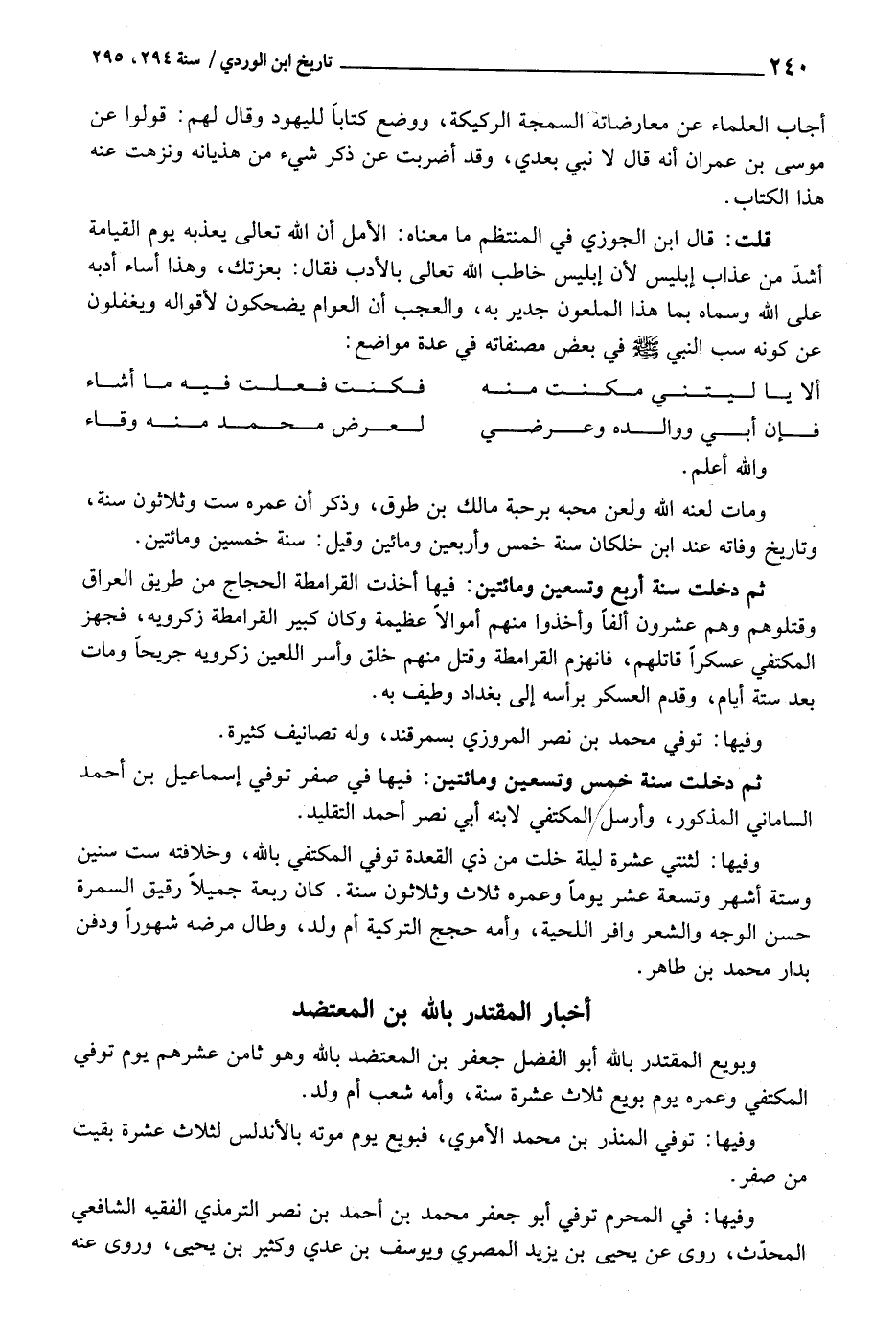 ٢٤٠ تاريخ ابن الوردي / سنة ٢٩٤، ٢٩٥

أجاب العلماء عن معارضاته السمجة الركيكة، ووضع كتاباً لليهود وقال لهم: قولوا عن موسى بن عمران أنه قال لا نبي بعدي، وقد أضربت عن ذكر شيء من هذيانه ونزهت عنه هذا الكتاب.

قلت: قال ابن الجوزي في المنتظم ما معناه: الأمل أن الله تعالى يعذبه يوم القيامة أشدّ من عذاب إبليس لأن إبليس خاطب الله تعالى بالأدب فقال: بعزتك، وهذا أساء أدبه على الله وسماه بما هذا الملعون جدير به، والعجب أن العوام يضحكون لأقواله ويغفلون عن كونه سب النبي ﷺ في بعض مصنفاته في عدة مواضع:

ألا يا ليتني مكنت منه فكنت فعلت فيه ما أشاء
فإن أبي ووالده وعرضي لعرض محمد منه وقاء

والله أعلم.

ومات لعنه الله ولعن محبه برحبة مالك بن طوق، وذكر أن عمره ست وثلاثون سنة، وتاريخ وفاته عند ابن خلكان سنة خمس وأربعين ومائتين وقيل: سنة خمسين ومائتين.

ثم دخلت سنة أربع وتسعين ومائتين: فيها أخذت القرامطة الحجاج من طريق العراق وقتلوهم وهم عشرون ألفاً وأخذوا منهم أموالاً عظيمة وكان كبير القرامطة زكرويه، فجهز المكتفي عسكراً قاتلهم، فانهزم القرامطة وقتل منهم خلق وأسر اللعين زكرويه جريحاً ومات بعد ستة أيام، وقدم العسكر برأسه إلى بغداد وطيف به.

وفيها: توفي محمد بن نصر المروزي بسمرقند، وله تصانيف كثيرة.

ثم دخلت سنة خمس وتسعين ومائتين: فيها في صفر توفي إسماعيل بن أحمد الساماني المذكور، وأرسل المكتفي لابنه أبي نصر أحمد التقليد.

وفيها: لثنتي عشرة ليلة خلت من ذي القعدة توفي المكتفي بالله، وخلافته ست سنين وستة أشهر وتسعة عشر يوماً وعمره ثلاث وثلاثون سنة. كان ربعة جميلاً رقيق السمرة حسن الوجه والشعر وافر اللحية، وأمه حجج التركية أم ولد، وطال مرضه شهوراً ودفن بدار محمد بن طاهر.

أخبار المقتدر بالله بن المعتضد

وبويع المقتدر بالله أبو الفضل جعفر بن المعتضد بالله وهو ثامن عشرهم يوم توفي المكتفي وعمره يوم بويع ثلاث عشرة سنة، وأمه شعب أم ولد.

وفيها: توفي المنذر بن محمد الأموي، فبويع يوم موته بالأندلس لثلاث عشرة بقيت من صفر.

وفيها: في المحرم توفي أبو جعفر محمد بن أحمد بن نصر الترمذي الفقيه الشافعي المحدّث، روى عن يحيى بن يزيد المصري ويوسف بن عدي وكثير بن يحيى، وروى عنه